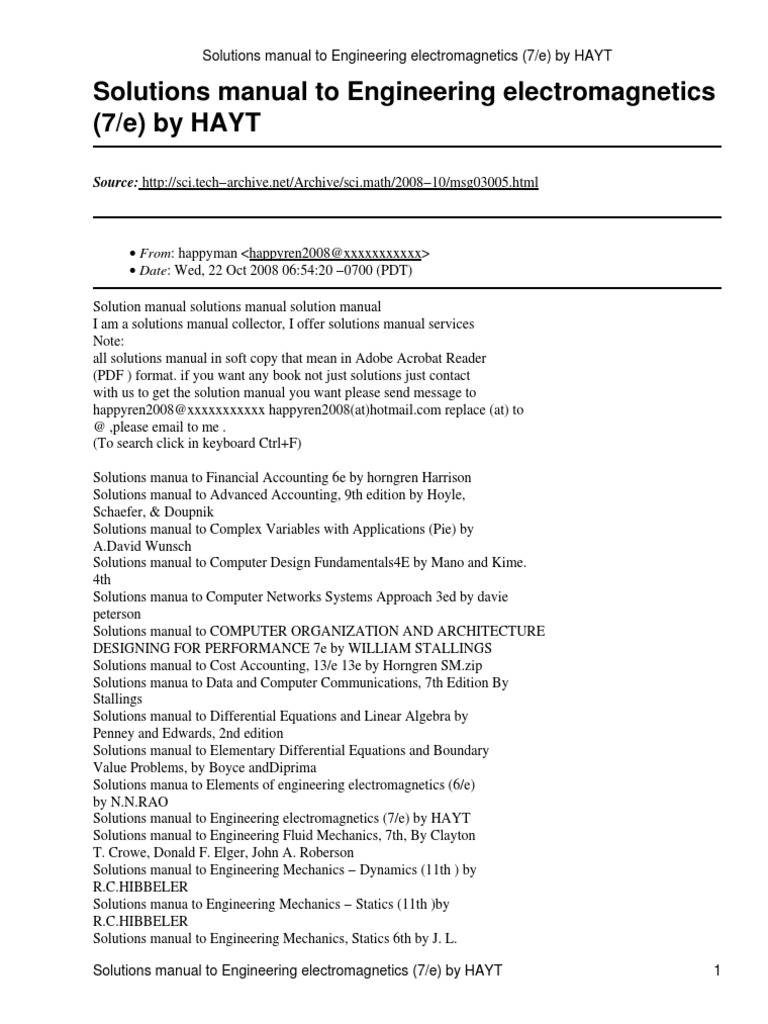 Solutions manual to Engineering electromagnetics (7/e) by HAYT

Solutions manual to Engineering electromagnetics (7/e) by HAYT

Source: http://sci.tech–archive.net/Archive/sci.math/2008–10/msg03005.html

• From: happyman <happyren2008@xxxxxxxxxxx>
• Date: Wed, 22 Oct 2008 06:54:20 –0700 (PDT)

Solution manual solutions manual solution manual
I am a solutions manual collector, I offer solutions manual services
Note:
all solutions manual in soft copy that mean in Adobe Acrobat Reader (PDF ) format. if you want any book not just solutions just contact with us to get the solution manual you want please send message to happyren2008@xxxxxxxxxxx happyren2008(at)hotmail.com replace (at) to @ ,please email to me .
(To search click in keyboard Ctrl+F)

Solutions manua to Financial Accounting 6e by horngren Harrison
Solutions manual to Advanced Accounting, 9th edition by Hoyle, Schaefer, & Doupnik
Solutions manual to Complex Variables with Applications (Pie) by A.David Wunsch
Solutions manual to Computer Design Fundamentals4E by Mano and Kime. 4th
Solutions manua to Computer Networks Systems Approach 3ed by davie peterson
Solutions manual to COMPUTER ORGANIZATION AND ARCHITECTURE DESIGNING FOR PERFORMANCE 7e by WILLIAM STALLINGS
Solutions manual to Cost Accounting, 13/e 13e by Horngren SM.zip
Solutions manua to Data and Computer Communications, 7th Edition By Stallings
Solutions manual to Differential Equations and Linear Algebra by Penney and Edwards, 2nd edition
Solutions manual to Elementary Differential Equations and Boundary Value Problems, by Boyce andDiprima
Solutions manua to Elements of engineering electromagnetics (6/e) by N.N.RAO
Solutions manual to Engineering electromagnetics (7/e) by HAYT
Solutions manual to Engineering Fluid Mechanics, 7th, By Clayton T. Crowe, Donald F. Elger, John A. Roberson
Solutions manual to Engineering Mechanics – Dynamics (11th ) by R.C.HIBBELER
Solutions manua to Engineering Mechanics – Statics (11th )by R.C.HIBBELER
Solutions manual to Engineering Mechanics, Statics 6th by J. L.

Solutions manual to Engineering electromagnetics (7/e) by HAYT 1